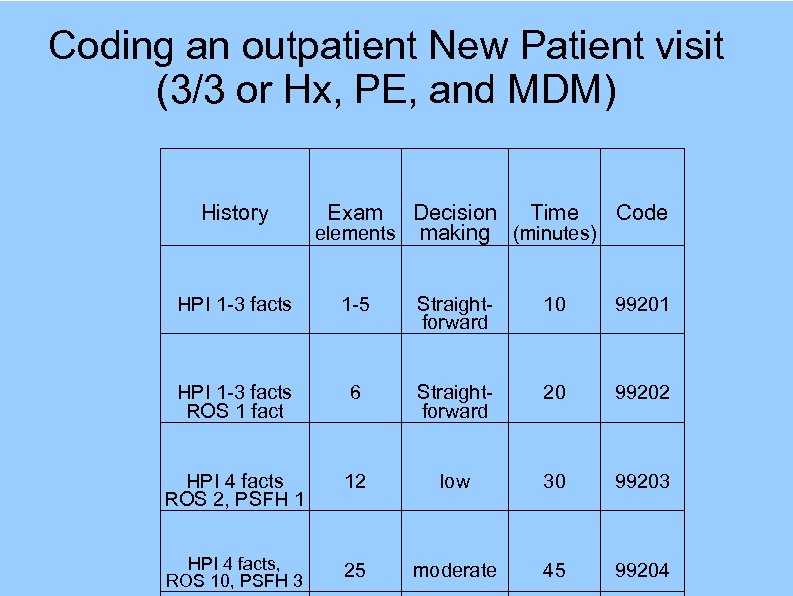 Coding an outpatient New Patient visit (3/3 or Hx, PE, and MDM)

| History | Exam elements | Decision making | Time (minutes) | Code |
|---|---|---|---|---|
| HPI 1-3 facts | 1-5 | Straight-forward | 10 | 99201 |
| HPI 1-3 facts ROS 1 fact | 6 | Straight-forward | 20 | 99202 |
| HPI 4 facts ROS 2, PSFH 1 | 12 | low | 30 | 99203 |
| HPI 4 facts, ROS 10, PSFH 3 | 25 | moderate | 45 | 99204 |